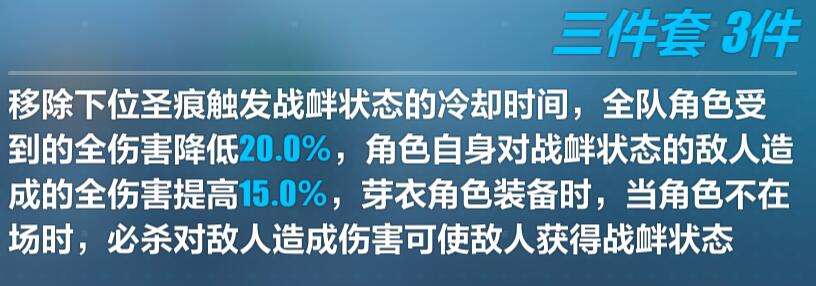 三件套 3件

移除下位圣痕触发战衅状态的冷却时间，全队角色受到的全伤害降低20.0%，角色自身对战衅状态的敌人造成的全伤害提高15.0%，芽衣角色装备时，当角色不在场时，必杀对敌人造成伤害可使敌人获得战衅状态